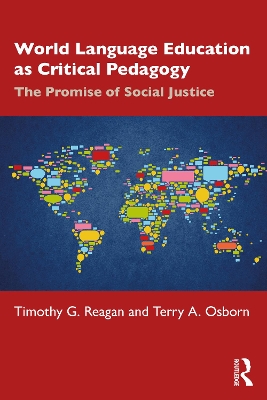 World Language Education as Critical Pedagogy

The Promise of Social Justice

Timothy G. Reagan and Terry A. Osborn

ROUTLEDGE